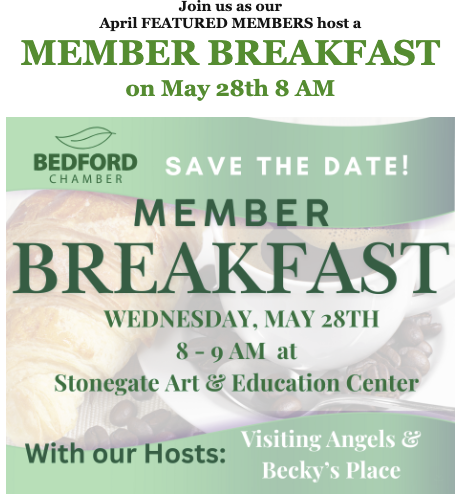 Join us as our
April FEATURED MEMBERS host a
MEMBER BREAKFAST
on May 28th 8 AM

BEDFORD
CHAMBER

SAVE THE DATE!

MEMBER
BREAKFAST
WEDNESDAY, MAY 28TH
8 - 9 AM at
Stonegate Art & Education Center

With our Hosts:
Visiting Angels &
Becky's Place